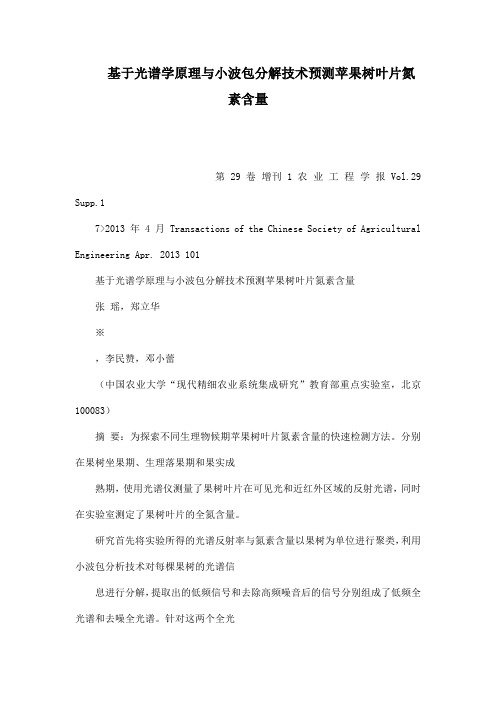 基于光谱学原理与小波包分解技术预测苹果树叶片氮素含量

第 29 卷 增刊 1 农 业 工 程 学 报 Vol.29 Supp.1

7>2013 年 4 月 Transactions of the Chinese Society of Agricultural Engineering Apr. 2013 101

基于光谱学原理与小波包分解技术预测苹果树叶片氮素含量

张 瑶，郑立华

※

，李民赞，邓小蕾

（中国农业大学“现代精细农业系统集成研究”教育部重点实验室，北京 100083）

摘 要：为探索不同生理物候期苹果树叶片氮素含量的快速检测方法。分别在果树坐果期、生理落果期和果实成

熟期，使用光谱仪测量了果树叶片在可见光和近红外区域的反射光谱，同时在实验室测定了果树叶片的全氮含量。

研究首先将实验所得的光谱反射率与氮素含量以果树为单位进行聚类，利用小波包分析技术对每棵果树的光谱信

息进行分解，提取出的低频信号和去除高频噪音后的信号分别组成了低频全光谱和去噪全光谱。针对这两个全光